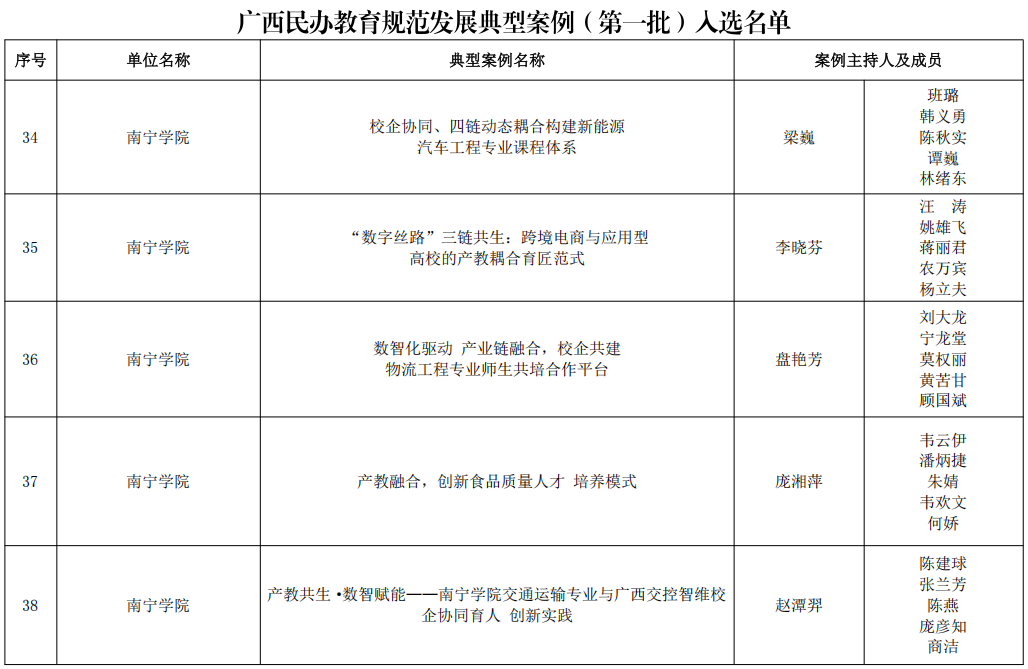 广西民办教育规范发展典型案例（第一批）入选名单

| 序号 | 单位名称 | 典型案例名称 | 案例主持人及成员 | |
|---|---|---|---|---|
| 34 | 南宁学院 | 校企协同、四链动态耦合构建新能源汽车工程专业课程体系 | 梁巍 | 班璐 韩义勇 陈秋实 谭巍 林绪东 |
| 35 | 南宁学院 | “数字丝路”三链共生：跨境电商与应用型高校的产教耦合育匠范式 | 李晓芬 | 汪 涛 姚雄飞 蒋丽君 农万宾 杨立夫 |
| 36 | 南宁学院 | 数智化驱动 产业链融合，校企共建物流工程专业师生共培合作平台 | 盘艳芳 | 刘大龙 宁龙堂 莫权丽 黄苦甘 顾国斌 |
| 37 | 南宁学院 | 产教融合，创新食品质量人才 培养模式 | 庞湘萍 | 韦云伊 潘炳捷 朱婧 韦欢文 何娇 |
| 38 | 南宁学院 | 产教共生 •数智赋能——南宁学院交通运输专业与广西交控智维校企协同育人 创新实践 | 赵潭羿 | 陈建球 张兰芳 陈燕 庞彦知 商洁 |